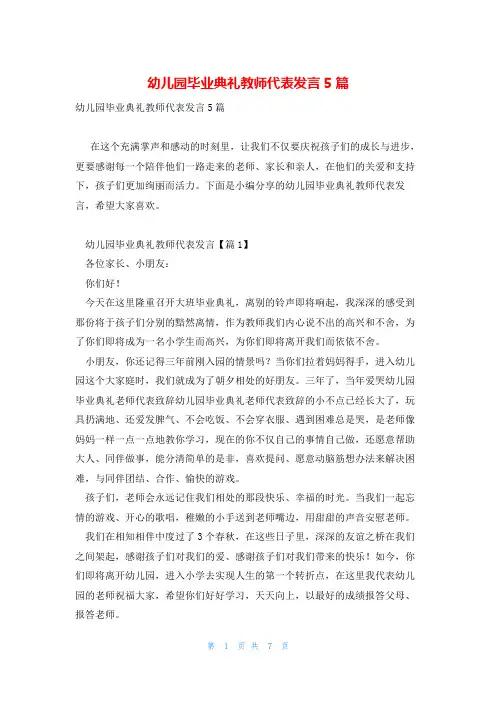 幼儿园毕业典礼教师代表发言5篇

幼儿园毕业典礼教师代表发言5篇

在这个充满掌声和感动的时刻里，让我们不仅要庆祝孩子们的成长与进步，更要感谢每一个陪伴他们一路走来的老师、家长和亲人，在他们的关爱和支持下，孩子们更加绚丽而活力。下面是小编分享的幼儿园毕业典礼教师代表发言，希望大家喜欢。

幼儿园毕业典礼教师代表发言【篇1】

各位家长、小朋友：

你们好！

今天在这里隆重召开大班毕业典礼，离别的铃声即将响起，我深深的感受到那份将于孩子们分别的黯然离情，作为教师我们内心说不出的高兴和不舍，为了你们即将成为一名小学生而高兴，为你们即将离开我们而依依不舍。

小朋友，你还记得三年前刚入园的情景吗？当你们拉着妈妈得手，进入幼儿园这个大家庭时，我们就成为了朝夕相处的好朋友。三年了，当年爱哭幼儿园毕业典礼老师代表致辞幼儿园毕业典礼老师代表致辞的小不点已经长大了，玩具扔满地、还爱发脾气、不会吃饭、不会穿衣服、遇到困难总是哭，是老师像妈妈一样一点一点地教你学习，现在的你不仅自己的事情自己做，还愿意帮助大人、同伴做事，能分清简单的是非，喜欢提问、愿意动脑筋想办法来解决困难，与同伴团结、合作、愉快的游戏。

孩子们，老师会永远记住我们相处的那段快乐、幸福的时光。当我们一起忘情的游戏、开心的歌唱，稚嫩的小手送到老师嘴边，用甜甜的声音安慰老师。

我们在相知相伴中度过了3个春秋，在这些日子里，深深的友谊之桥在我们之间架起，感谢孩子们对我们的爱、感谢孩子们对我们带来的快乐！如今，你们即将离开幼儿园，进入小学去实现人生的第一个转折点，在这里我代表幼儿园的老师祝福大家，希望你们好好学习，天天向上，以最好的成绩报答父母、报答老师。

第 1 页 共 7 页